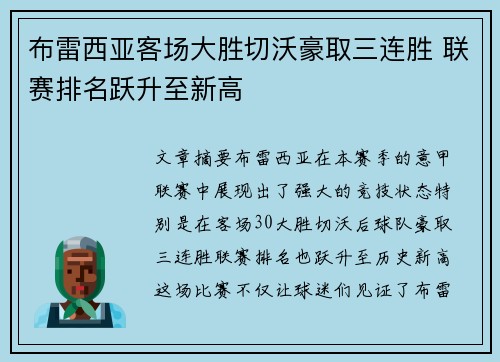 布雷西亚客场大胜切沃豪取三连胜 联赛排名跃升至新高

文章摘要布雷西亚在本赛季的意甲联赛中展现出了强大的竞技状态特别是在客场30大胜切沃后球队豪取三连胜联赛排名也跃升至历史新高这场比赛不仅让球迷们见证了布雷